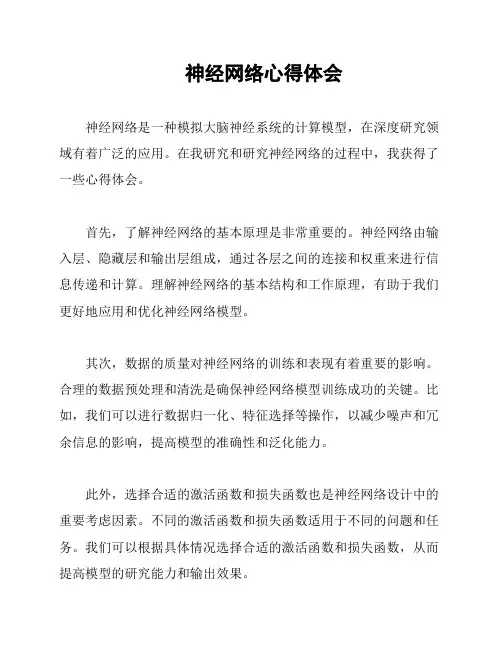 神经网络心得体会

神经网络是一种模拟大脑神经系统的计算模型，在深度研究领域有着广泛的应用。在我研究和研究神经网络的过程中，我获得了一些心得体会。

首先，了解神经网络的基本原理是非常重要的。神经网络由输入层、隐藏层和输出层组成，通过各层之间的连接和权重来进行信息传递和计算。理解神经网络的基本结构和工作原理，有助于我们更好地应用和优化神经网络模型。

其次，数据的质量对神经网络的训练和表现有着重要的影响。合理的数据预处理和清洗是确保神经网络模型训练成功的关键。比如，我们可以进行数据归一化、特征选择等操作，以减少噪声和冗余信息的影响，提高模型的准确性和泛化能力。

此外，选择合适的激活函数和损失函数也是神经网络设计中的重要考虑因素。不同的激活函数和损失函数适用于不同的问题和任务。我们可以根据具体情况选择合适的激活函数和损失函数，从而提高模型的研究能力和输出效果。